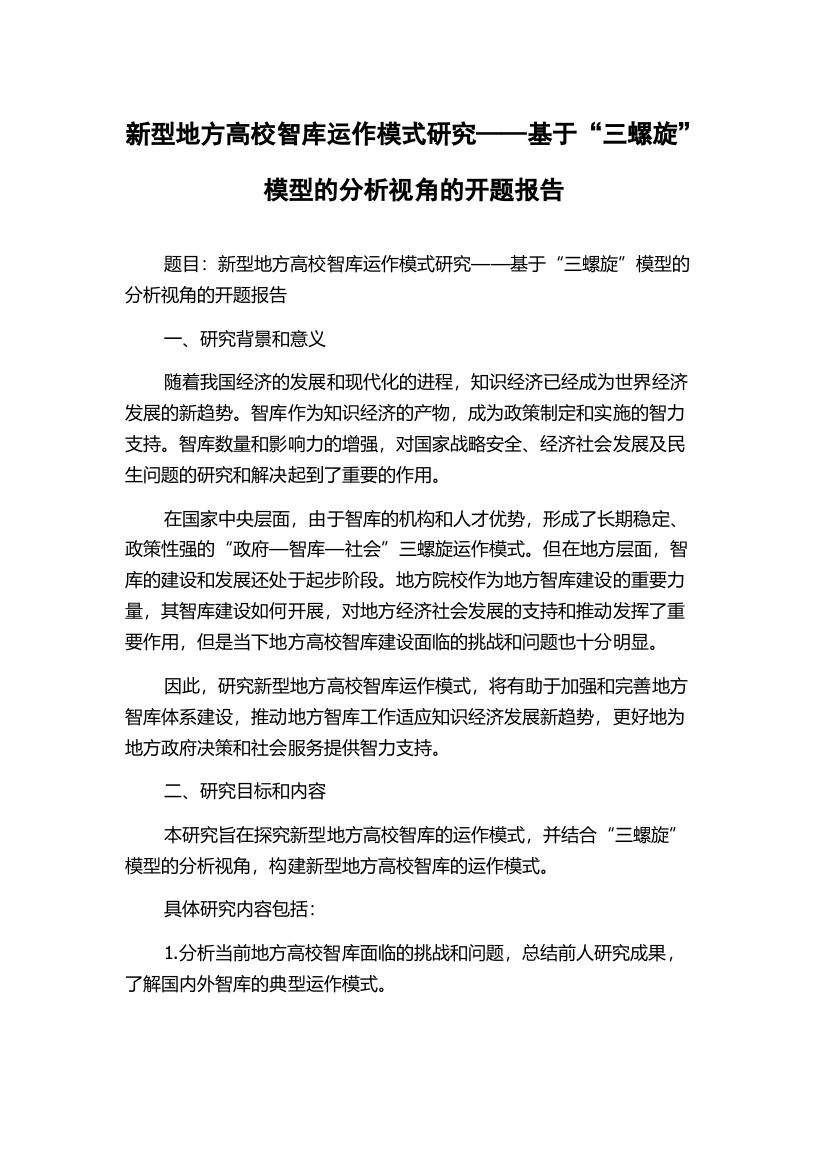 新型地方高校智库运作模式研究——基于“三螺旋”模型的分析视角的开题报告

题目：新型地方高校智库运作模式研究——基于“三螺旋”模型的分析视角的开题报告

一、研究背景和意义

随着我国经济的发展和现代化的进程，知识经济已经成为世界经济发展的新趋势。智库作为知识经济的产物，成为政策制定和实施的智力支持。智库数量和影响力的增强，对国家战略安全、经济社会发展及民生问题的研究和解决起到了重要的作用。

在国家中央层面，由于智库的机构和人才优势，形成了长期稳定、政策性强的“政府—智库—社会”三螺旋运作模式。但在地方层面，智库的建设和发展还处于起步阶段。地方院校作为地方智库建设的重要力量，其智库建设如何开展，对地方经济社会发展的支持和推动发挥了重要作用，但是当下地方高校智库建设面临的挑战和问题也十分明显。

因此，研究新型地方高校智库运作模式，将有助于加强和完善地方智库体系建设，推动地方智库工作适应知识经济发展新趋势，更好地为地方政府决策和社会服务提供智力支持。

二、研究目标和内容

本研究旨在探究新型地方高校智库的运作模式，并结合“三螺旋”模型的分析视角，构建新型地方高校智库的运作模式。

具体研究内容包括：

1.分析当前地方高校智库面临的挑战和问题，总结前人研究成果，了解国内外智库的典型运作模式。